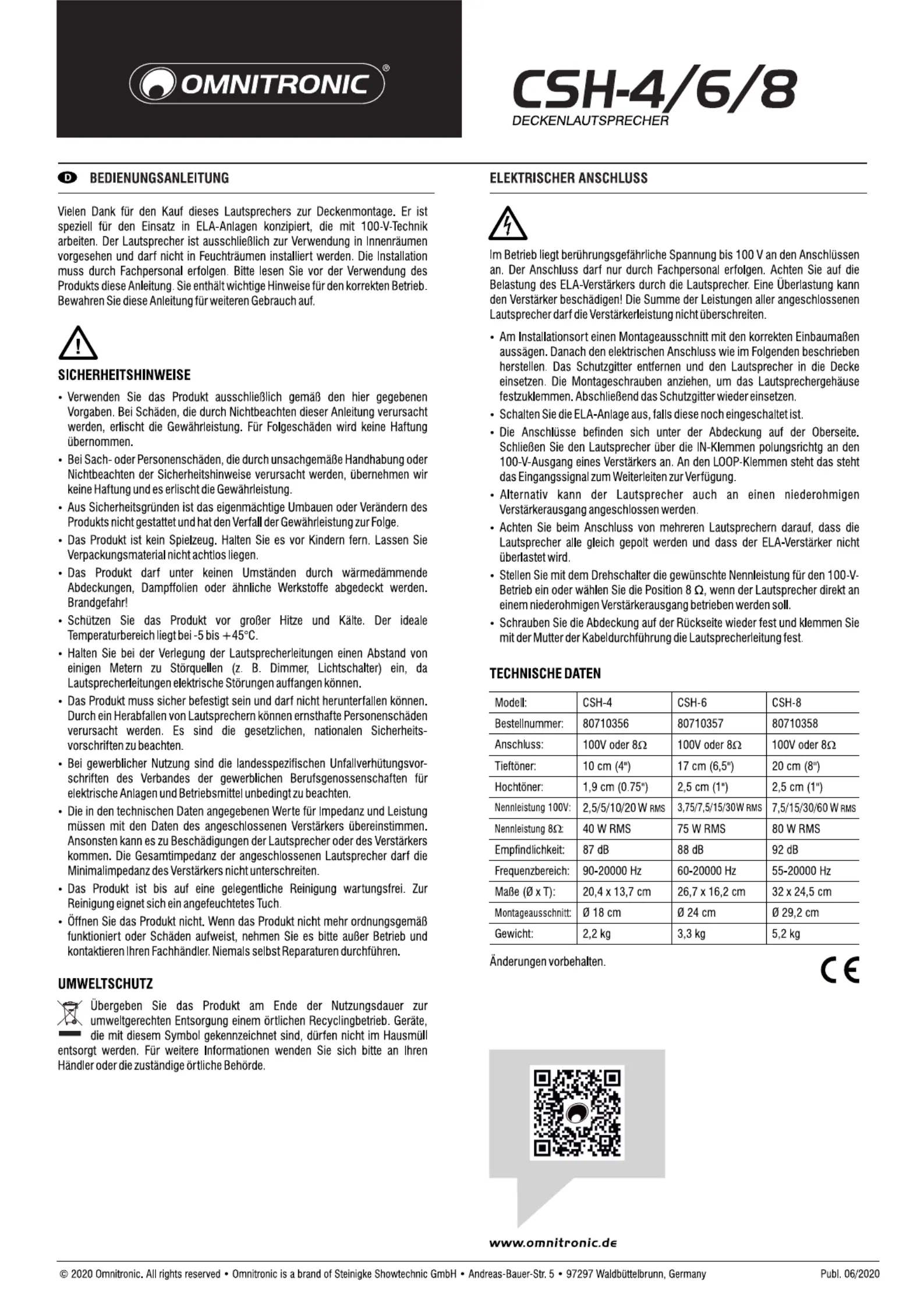 OMNITRONIC®

CSH-4/6/8
DECKENLAUTSPRECHER

D BEDIENUNGSANLEITUNG

Vielen Dank für den Kauf dieses Lautsprechers zur Deckenmontage. Er ist speziell für den Einsatz in ELA-Anlagen konzipiert, die mit 100-V-Technik arbeiten. Der Lautsprecher ist ausschließlich zur Verwendung in Innenräumen vorgesehen und darf nicht in Feuchträumen installiert werden. Die Installation muss durch Fachpersonal erfolgen. Bitte lesen Sie vor der Verwendung des Produkts diese Anleitung. Sie enthält wichtige Hinweise für den korrekten Betrieb. Bewahren Sie diese Anleitung für weiteren Gebrauch auf.

SICHERHEITSHINWEISE

• Verwenden Sie das Produkt ausschließlich gemäß den hier gegebenen Vorgaben. Bei Schäden, die durch Nichtbeachten dieser Anleitung verursacht werden, erlischt die Gewährleistung. Für Folgeschäden wird keine Haftung übernommen.
• Bei Sach- oder Personenschäden, die durch unsachgemäße Handhabung oder Nichtbeachten der Sicherheitshinweise verursacht werden, übernehmen wir keine Haftung und es erlischt die Gewährleistung.
• Aus Sicherheitsgründen ist das eigenmächtige Umbauen oder Verändern des Produkts nicht gestattet und hat den Verfall der Gewährleistung zur Folge.
• Das Produkt ist kein Spielzeug. Halten Sie es vor Kindern fern. Lassen Sie Verpackungsmaterial nicht achtlos liegen.
• Das Produkt darf unter keinen Umständen durch wärmedämmende Abdeckungen, Dampffolien oder ähnliche Werkstoffe abgedeckt werden. Brandgefahr!
• Schützen Sie das Produkt vor großer Hitze und Kälte. Der ideale Temperaturbereich liegt bei -5 bis +45°C.
• Halten Sie bei der Verlegung der Lautsprecherleitungen einen Abstand von einigen Metern zu Störquellen (z. B. Dimmer, Lichtschalter) ein, da Lautsprecherleitungen elektrische Störungen auffangen können.
• Das Produkt muss sicher befestigt sein und darf nicht herunterfallen können. Durch ein Herabfallen von Lautsprechern können ernsthafte Personenschäden verursacht werden. Es sind die gesetzlichen, nationalen Sicherheitsvorschriften zu beachten.
• Bei gewerblicher Nutzung sind die landesspezifischen Unfallverhütungsvorschriften des Verbandes der gewerblichen Berufsgenossenschaften für elektrische Anlagen und Betriebsmittel unbedingt zu beachten.
• Die in den technischen Daten angegebenen Werte für Impedanz und Leistung müssen mit den Daten des angeschlossenen Verstärkers übereinstimmen. Ansonsten kann es zu Beschädigungen der Lautsprecher oder des Verstärkers kommen. Die Gesamtimpedanz der angeschlossenen Lautsprecher darf die Minimalimpedanz des Verstärkers nicht unterschreiten.
• Das Produkt ist bis auf eine gelegentliche Reinigung wartungsfrei. Zur Reinigung eignet sich ein angefeuchtetes Tuch.
• Öffnen Sie das Produkt nicht. Wenn das Produkt nicht mehr ordnungsgemäß funktioniert oder Schäden aufweist, nehmen Sie es bitte außer Betrieb und kontaktieren Ihren Fachhändler. Niemals selbst Reparaturen durchführen.

UMWELTSCHUTZ

Übergeben Sie das Produkt am Ende der Nutzungsdauer zur umweltgerechten Entsorgung einem örtlichen Recyclingbetrieb. Geräte, die mit diesem Symbol gekennzeichnet sind, dürfen nicht im Hausmüll entsorgt werden. Für weitere Informationen wenden Sie sich bitte an Ihren Händler oder die zuständige örtliche Behörde.

ELEKTRISCHER ANSCHLUSS

Im Betrieb liegt berührungsgefährliche Spannung bis 100 V an den Anschlüssen an. Der Anschluss darf nur durch Fachpersonal erfolgen. Achten Sie auf die Belastung des ELA-Verstärkers durch die Lautsprecher. Eine Überlastung kann den Verstärker beschädigen! Die Summe der Leistungen aller angeschlossenen Lautsprecher darf die Verstärkerleistung nicht überschreiten.

• Am Installationsort einen Montageausschnitt mit den korrekten Einbaumaßen aussägen. Danach den elektrischen Anschluss wie im Folgenden beschrieben herstellen. Das Schutzgitter entfernen und den Lautsprecher in die Decke einsetzen. Die Montageschrauben anziehen, um das Lautsprechergehäuse festzuklemmen. Abschließend das Schutzgitter wieder einsetzen.
• Schalten Sie die ELA-Anlage aus, falls diese noch eingeschaltet ist.
• Die Anschlüsse befinden sich unter der Abdeckung auf der Oberseite. Schließen Sie den Lautsprecher über die IN-Klemmen polungsrichtg an den 100-V-Ausgang eines Verstärkers an. An den LOOP-Klemmen steht das steht das Eingangssignal zum Weiterleiten zur Verfügung.
• Alternativ kann der Lautsprecher auch an einen niederohmigen Verstärkerausgang angeschlossen werden.
• Achten Sie beim Anschluss von mehreren Lautsprechern darauf, dass die Lautsprecher alle gleich gepolt werden und dass der ELA-Verstärker nicht überlastet wird.
• Stellen Sie mit dem Drehschalter die gewünschte Nennleistung für den 100-V-Betrieb ein oder wählen Sie die Position 8 Ω, wenn der Lautsprecher direkt an einem niederohmigen Verstärkerausgang betrieben werden soll.
• Schrauben Sie die Abdeckung auf der Rückseite wieder fest und klemmen Sie mit der Mutter der Kabeldurchführung die Lautsprecherleitung fest.

TECHNISCHE DATEN

| Modell: | CSH-4 | CSH-6 | CSH-8 |
|---|---|---|---|
| Bestellnummer: | 80710356 | 80710357 | 80710358 |
| Anschluss: | 100V oder 8Ω | 100V oder 8Ω | 100V oder 8Ω |
| Tieftöner: | 10 cm (4") | 17 cm (6,5") | 20 cm (8") |
| Hochtöner: | 1,9 cm (0.75") | 2,5 cm (1") | 2,5 cm (1") |
| Nennleistung 100V: | 2,5/5/10/20 W RMS | 3,75/7,5/15/30W RMS | 7,5/15/30/60 W RMS |
| Nennleistung 8Ω: | 40 W RMS | 75 W RMS | 80 W RMS |
| Empfindlichkeit: | 87 dB | 88 dB | 92 dB |
| Frequenzbereich: | 90-20000 Hz | 60-20000 Hz | 55-20000 Hz |
| Maße (Ø x T): | 20,4 x 13,7 cm | 26,7 x 16,2 cm | 32 x 24,5 cm |
| Montageausschnitt: | Ø 18 cm | Ø 24 cm | Ø 29,2 cm |
| Gewicht: | 2,2 kg | 3,3 kg | 5,2 kg |

Änderungen vorbehalten.

CE

www.omnitronic.de

© 2020 Omnitronic. All rights reserved • Omnitronic is a brand of Steinigke Showtechnic GmbH • Andreas-Bauer-Str. 5 • 97297 Waldbüttelbrunn, Germany Publ. 06/2020